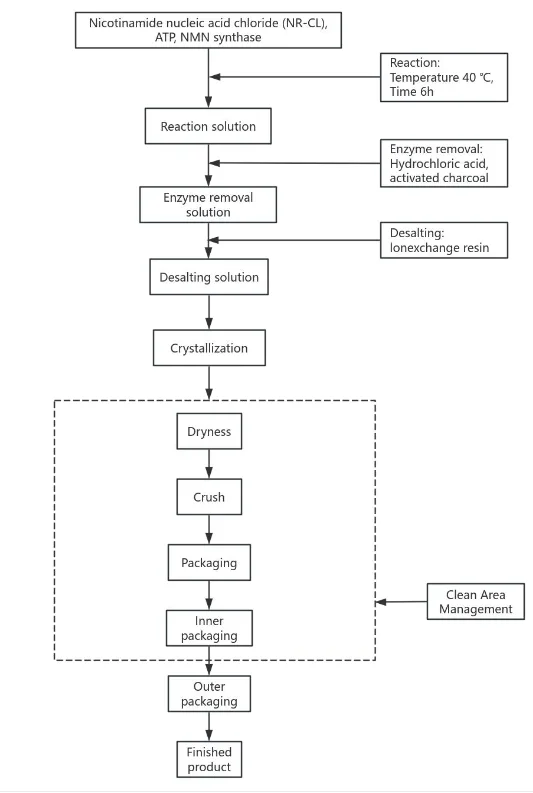 Nicotinamide nucleic acid chloride (NR-CL), ATP, NMN synthase

Reaction: Temperature 40 ℃, Time 6h

Reaction solution

Enzyme removal: Hydrochloric acid, activated charcoal

Enzyme removal solution

Desalting: Ionexchange resin

Desalting solution

Crystallization

Dryness

Crush

Packaging

Inner packaging

Clean Area Management

Outer packaging

Finished product